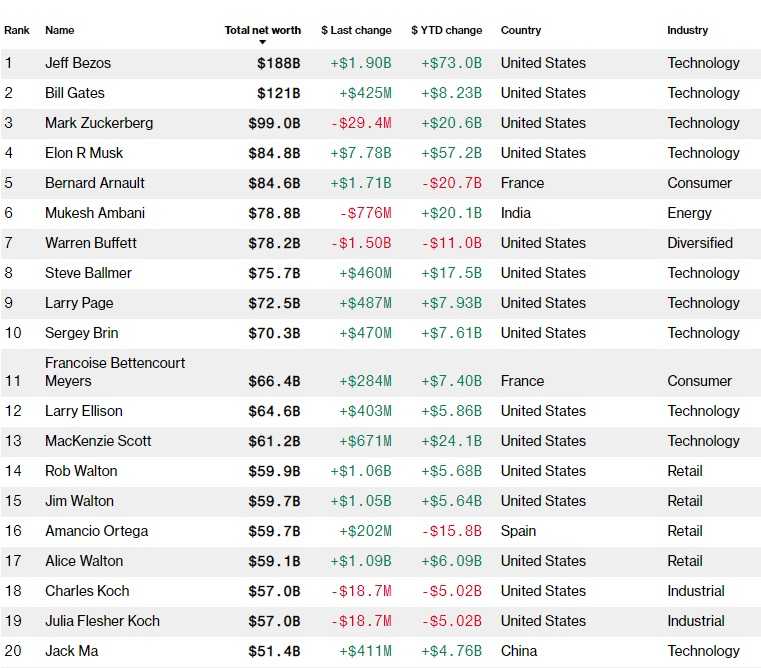 | Rank | Name | Total net worth | \$ Last change | \$ YTD change | Country | Industry |
|---|---|---|---|---|---|---|
| 1 | Jeff Bezos | \$188B | +\$1.90B | +\$73.0B | United States | Technology |
| 2 | Bill Gates | \$121B | +\$425M | +\$8.23B | United States | Technology |
| 3 | Mark Zuckerberg | \$99.0B | -\$29.4M | +\$20.6B | United States | Technology |
| 4 | Elon R Musk | \$84.8B | +\$7.78B | +\$57.2B | United States | Technology |
| 5 | Bernard Arnault | \$84.6B | +\$1.71B | -\$20.7B | France | Consumer |
| 6 | Mukesh Ambani | \$78.8B | -\$776M | +\$20.1B | India | Energy |
| 7 | Warren Buffett | \$78.2B | -\$1.50B | -\$11.0B | United States | Diversified |
| 8 | Steve Ballmer | \$75.7B | +\$460M | +\$17.5B | United States | Technology |
| 9 | Larry Page | \$72.5B | +\$487M | +\$7.93B | United States | Technology |
| 10 | Sergey Brin | \$70.3B | +\$470M | +\$7.61B | United States | Technology |
| 11 | Francoise Bettencourt Meyers | \$66.4B | +\$284M | +\$7.40B | France | Consumer |
| 12 | Larry Ellison | \$64.6B | +\$403M | +\$5.86B | United States | Technology |
| 13 | MacKenzie Scott | \$61.2B | +\$671M | +\$24.1B | United States | Technology |
| 14 | Rob Walton | \$59.9B | +\$1.06B | +\$5.68B | United States | Retail |
| 15 | Jim Walton | \$59.7B | +\$1.05B | +\$5.64B | United States | Retail |
| 16 | Amancio Ortega | \$59.7B | +\$202M | -\$15.8B | Spain | Retail |
| 17 | Alice Walton | \$59.1B | +\$1.09B | +\$6.09B | United States | Retail |
| 18 | Charles Koch | \$57.0B | -\$18.7M | -\$5.02B | United States | Industrial |
| 19 | Julia Flesher Koch | \$57.0B | -\$18.7M | -\$5.02B | United States | Industrial |
| 20 | Jack Ma | \$51.4B | +\$411M | +\$4.76B | China | Technology |